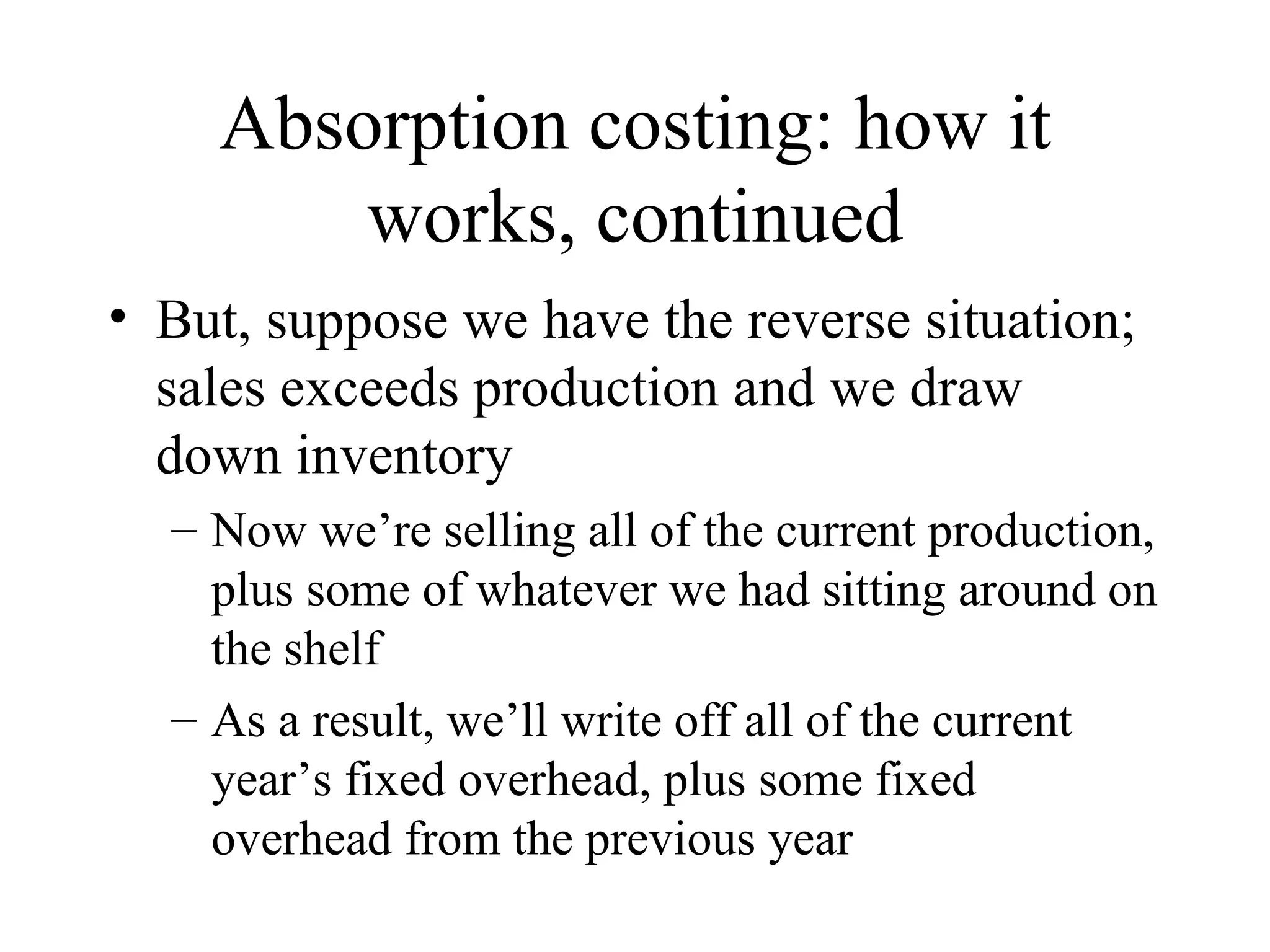 Absorption costing: how it works, continued

• But, suppose we have the reverse situation; sales exceeds production and we draw down inventory

– Now we’re selling all of the current production, plus some of whatever we had sitting around on the shelf

– As a result, we’ll write off all of the current year’s fixed overhead, plus some fixed overhead from the previous year